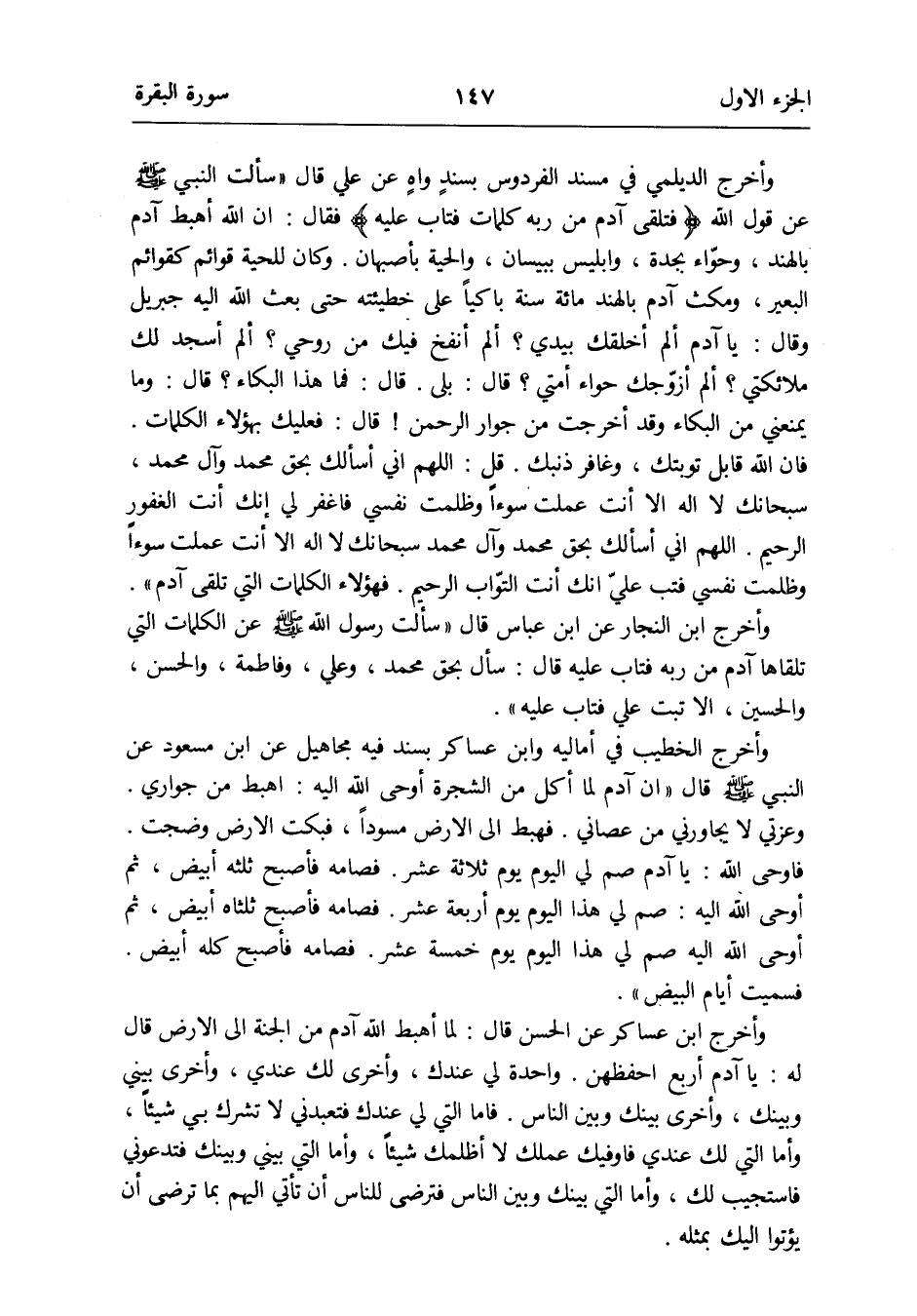 الجزء الاول ١٤٧ سورة البقرة

وأخرج الديلمي في مسند الفردوس بسندٍ واهٍ عن علي قال «سألت النبي ﷺ عن قول الله ﴿ فتلقى آدم من ربه كلمات فتاب عليه ﴾ فقال : ان الله أهبط آدم بالهند ، وحوّاء بجدة ، وابليس ببيسان ، والحية بأصبهان . وكان للحية قوائم كقوائم البعير ، ومكث آدم بالهند مائة سنة باكياً على خطيئته حتى بعث الله اليه جبريل وقال : يا آدم ألم أخلقك بيدي ؟ ألم أنفخ فيك من روحي ؟ ألم أسجد لك ملائكتي ؟ ألم أزوّجك حواء أمتي ؟ قال : بلى . قال : فما هذا البكاء ؟ قال : وما يمنعني من البكاء وقد أخرجت من جوار الرحمن ! قال : فعليك بهؤلاء الكلمات . فان الله قابل توبتك ، وغافر ذنبك . قل : اللهم اني أسألك بحق محمد وآل محمد ، سبحانك لا اله الا أنت عملت سوءاً وظلمت نفسي فاغفر لي إنك أنت الغفور الرحيم . اللهم اني أسألك بحق محمد وآل محمد سبحانك لا اله الا أنت عملت سوءاً وظلمت نفسي فتب عليّ انك أنت التوّاب الرحيم . فهؤلاء الكلمات التي تلقى آدم» .

وأخرج ابن النجار عن ابن عباس قال «سألت رسول الله ﷺ عن الكلمات التي تلقاها آدم من ربه فتاب عليه قال : سأل بحق محمد ، وعلي ، وفاطمة ، والحسن ، والحسين ، الا تبت علي فتاب عليه» .

وأخرج الخطيب في أماليه وابن عساكر بسند فيه مجاهيل عن ابن مسعود عن النبي ﷺ قال «ان آدم لما أكل من الشجرة أوحى الله اليه : اهبط من جواري . وعزتي لا يجاورني من عصاني . فهبط الى الارض مسوداً ، فبكت الارض وضجت . فاوحى الله : يا آدم صم لي اليوم يوم ثلاثة عشر . فصامه فأصبح ثلثه أبيض ، ثم أوحى الله اليه : صم لي هذا اليوم يوم أربعة عشر . فصامه فأصبح ثلثاه أبيض ، ثم أوحى الله اليه صم لي هذا اليوم يوم خمسة عشر . فصامه فأصبح كله أبيض . فسميت أيام البيض» .

وأخرج ابن عساكر عن الحسن قال : لما أهبط الله آدم من الجنة الى الارض قال له : يا آدم أربع احفظهن . واحدة لي عندك ، وأخرى لك عندي ، وأخرى بيني وبينك ، وأخرى بينك وبين الناس . فاما التي لي عندك فتعبدني لا تشرك بي شيئاً ، وأما التي لك عندي فاوفيك عملك لا أظلمك شيئاً ، وأما التي بيني وبينك فتدعوني فاستجيب لك ، وأما التي بينك وبين الناس فترضى للناس أن تأتي اليهم بما ترضى أن يؤتوا اليك بمثله .